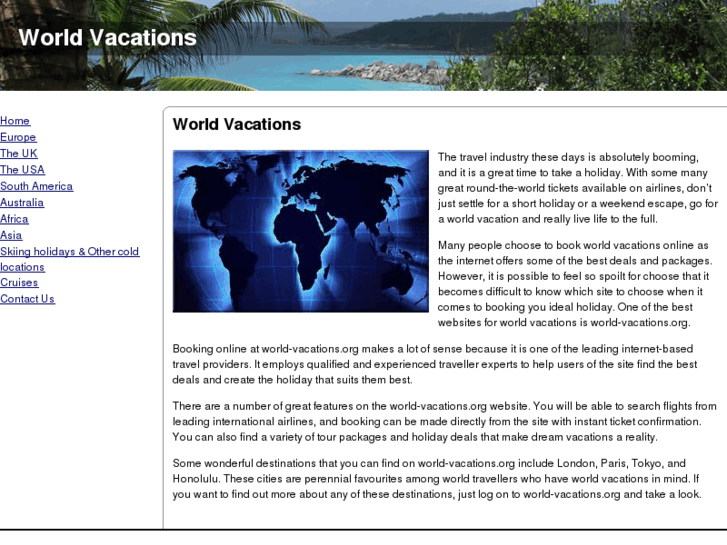 World Vacations

Home
Europe
The UK
The USA
South America
Australia
Africa
Asia
Skiing holidays & Other cold locations
Cruises
Contact Us

World Vacations

The travel industry these days is absolutely booming, and it is a great time to take a holiday. With some many great round-the-world tickets available on airlines, don't just settle for a short holiday or a weekend escape, go for a world vacation and really live life to the full.

Many people choose to book world vacations online as the internet offers some of the best deals and packages. However, it is possible to feel so spoilt for choose that it becomes difficult to know which site to choose when it comes to booking you ideal holiday. One of the best websites for world vacations is world-vacations.org.

Booking online at world-vacations.org makes a lot of sense because it is one of the leading internet-based travel providers. It employs qualified and experienced traveller experts to help users of the site find the best deals and create the holiday that suits them best.

There are a number of great features on the world-vacations.org website. You will be able to search flights from leading international airlines, and booking can be made directly from the site with instant ticket confirmation. You can also find a variety of tour packages and holiday deals that make dream vacations a reality.

Some wonderful destinations that you can find on world-vacations.org include London, Paris, Tokyo, and Honolulu. These cities are perennial favourites among world travellers who have world vacations in mind. If you want to find out more about any of these destinations, just log on to world-vacations.org and take a look.